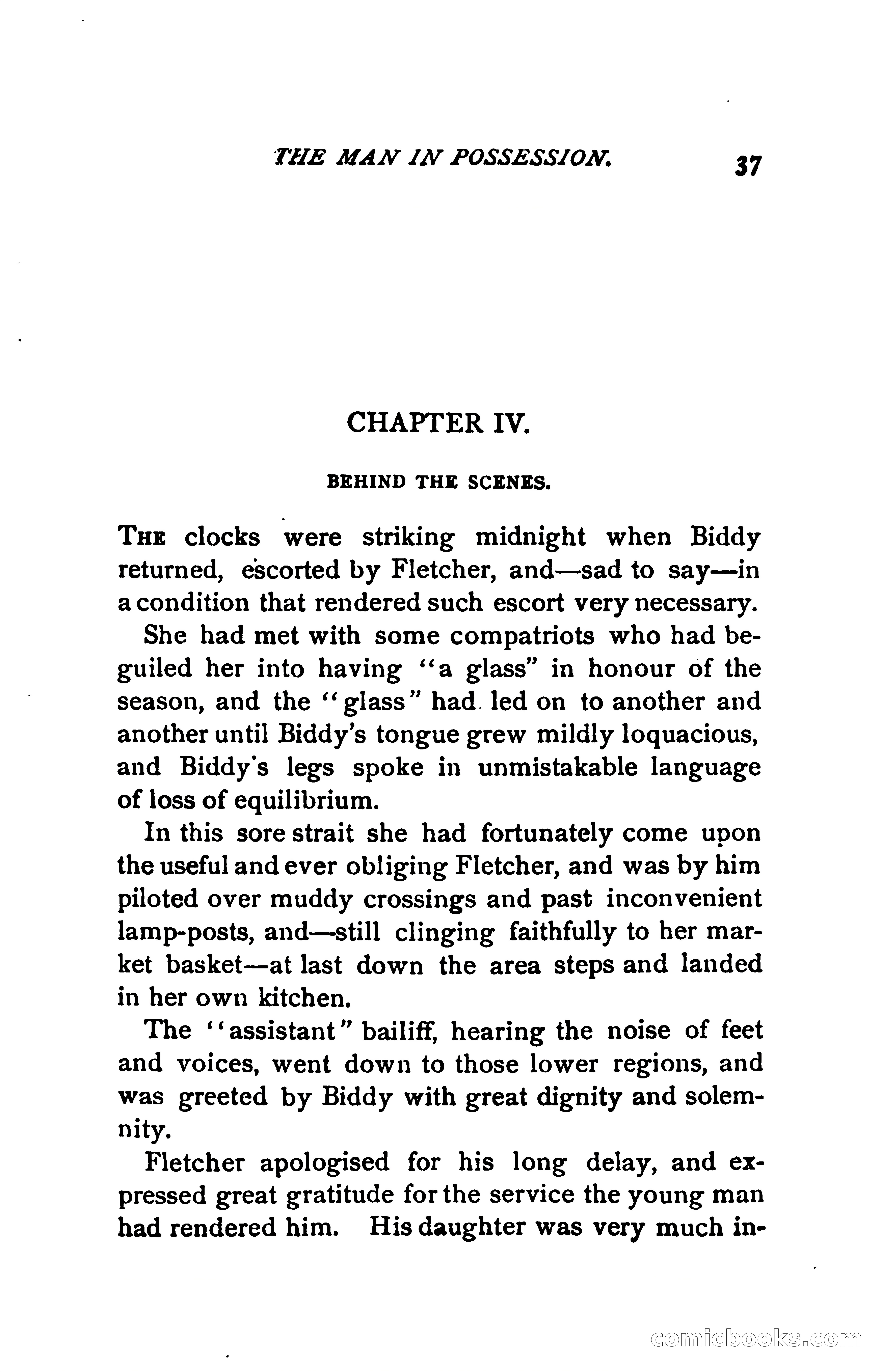 THE MAN IN POSSESSION. 37

CHAPTER IV.

BEHIND THE SCENES.

THE clocks were striking midnight when Biddy returned, escorted by Fletcher, and—sad to say—in a condition that rendered such escort very necessary.

She had met with some compatriots who had beguiled her into having "a glass" in honour of the season, and the "glass" had led on to another and another until Biddy's tongue grew mildly loquacious, and Biddy's legs spoke in unmistakable language of loss of equilibrium.

In this sore strait she had fortunately come upon the useful and ever obliging Fletcher, and was by him piloted over muddy crossings and past inconvenient lamp-posts, and—still clinging faithfully to her market basket—at last down the area steps and landed in her own kitchen.

The "assistant" bailiff, hearing the noise of feet and voices, went down to those lower regions, and was greeted by Biddy with great dignity and solemnity.

Fletcher apologised for his long delay, and expressed great gratitude for the service the young man had rendered him. His daughter was very much in-

comicbooks.com